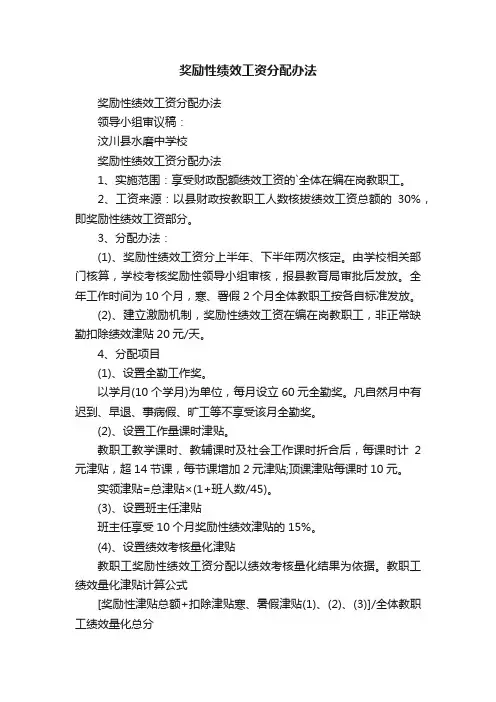 奖励性绩效工资分配办法

奖励性绩效工资分配办法

领导小组审议稿：

汶川县水磨中学校

奖励性绩效工资分配办法

1、实施范围：享受财政配额绩效工资的`全体在编在岗教职工。

2、工资来源：以县财政按教职工人数核拨绩效工资总额的 30%，即奖励性绩效工资部分。

3、分配办法：

(1)、奖励性绩效工资分上半年、下半年两次核定。由学校相关部门核算，学校考核奖励性领导小组审核，报县教育局审批后发放。全年工作时间为 10 个月，寒、暑假 2 个月全体教职工按各自标准发放。

(2)、建立激励机制，奖励性绩效工资在编在岗教职工，非正常缺勤扣除绩效津贴 20 元/天。

4、分配项目

(1)、设置全勤工作奖。

以学月(10 个学月)为单位，每月设立 60 元全勤奖。凡自然月中有迟到、早退、事病假、旷工等不享受该月全勤奖。

(2)、设置工作量课时津贴。

教职工教学课时、教辅课时及社会工作课时折合后，每课时计 2 元津贴，超 14 节课，每节课增加 2 元津贴;顶课津贴每课时 10 元。

实领津贴=总津贴×(1+班人数/45)。

(3)、设置班主任津贴

班主任享受 10 个月奖励性绩效津贴的 15%。

(4)、设置绩效考核量化津贴

教职工奖励性绩效工资分配以绩效考核量化结果为依据。教职工绩效量化津贴计算公式

[奖励性津贴总额+扣除津贴寒、暑假津贴(1)、(2)、(3)]/全体教职工绩效量化总分